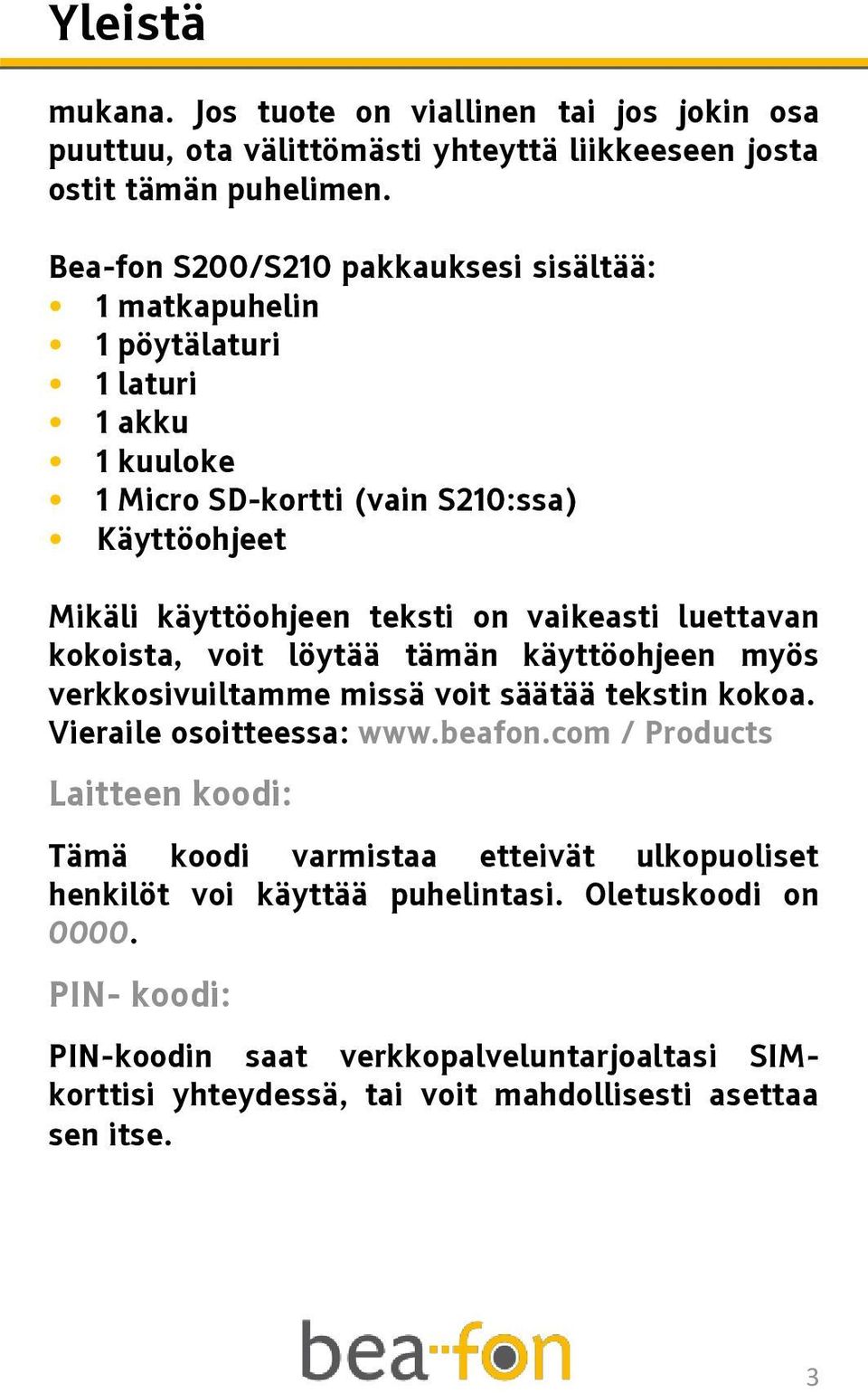 Yleistä

mukana. Jos tuote on viallinen tai jos jokin osa puuttuu, ota välittömästi yhteyttä liikkeeseen josta ostit tämän puhelimen.

Bea-fon S200/S210 pakkauksesi sisältää:
• 1 matkapuhelin
• 1 pöytälaturi
• 1 laturi
• 1 akku
• 1 kuuloke
• 1 Micro SD-kortti (vain S210:ssa)
• Käyttöohjeet

Mikäli käyttöohjeen teksti on vaikeasti luettavan kokoista, voit löytää tämän käyttöohjeen myös verkkosivuiltamme missä voit säätää tekstin kokoa. Vieraile osoitteessa: www.beafon.com / Products

Laitteen koodi:

Tämä koodi varmistaa etteivät ulkopuoliset henkilöt voi käyttää puhelintasi. Oletuskoodi on 0000.

PIN- koodi:

PIN-koodin saat verkkopalveluntarjoaltasi SIM-korttisi yhteydessä, tai voit mahdollisesti asettaa sen itse.

bea-fon

3